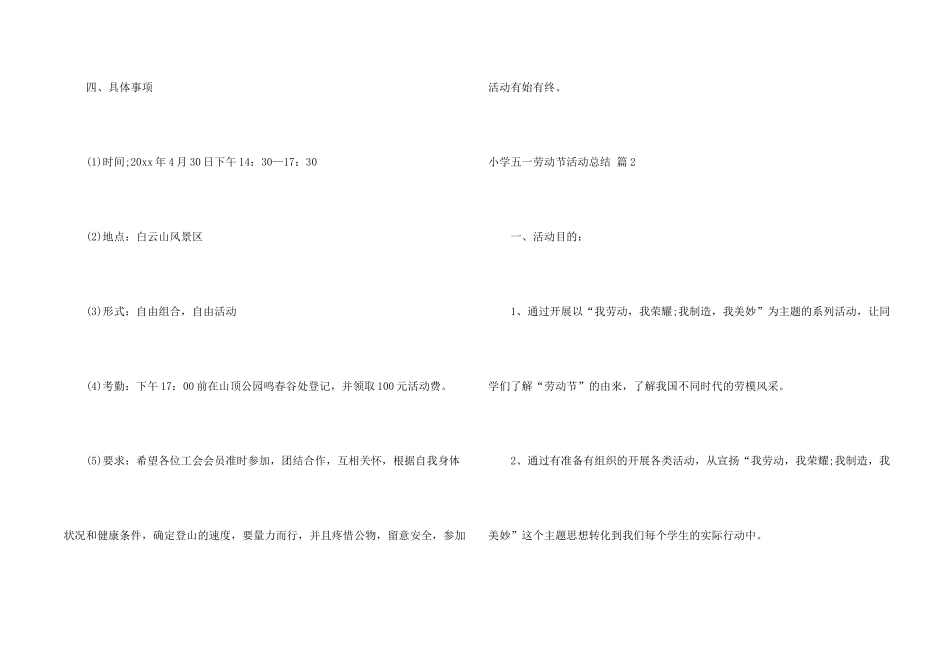 四、具体事项

⑴时间;20xx年4月30日下午14：30—17：30

⑵地点：白云山风景区

⑶形式：自由组合，自由活动

⑷考勤：下午17：00前在山顶公园鸣春谷处登记，并领取100元活动费。

⑸要求：希望各位工会会员准时参加，团结合作，互相关怀，根据自我身体状况和健康条件，确定登山的速度，要量力而行，并且疼惜公物，留意安全，参加活动有始有终。

小学五一劳动节活动总结 篇2

一、活动目的：

1、通过开展以“我劳动，我荣耀;我制造，我美妙”为主题的系列活动，让同学们了解“劳动节”的由来，了解我国不同时代的劳模风采。

2、通过有准备有组织的开展各类活动，从宣扬“我劳动，我荣耀;我制造，我美妙”这个主题思想转化到我们每个学生的实际行动中。